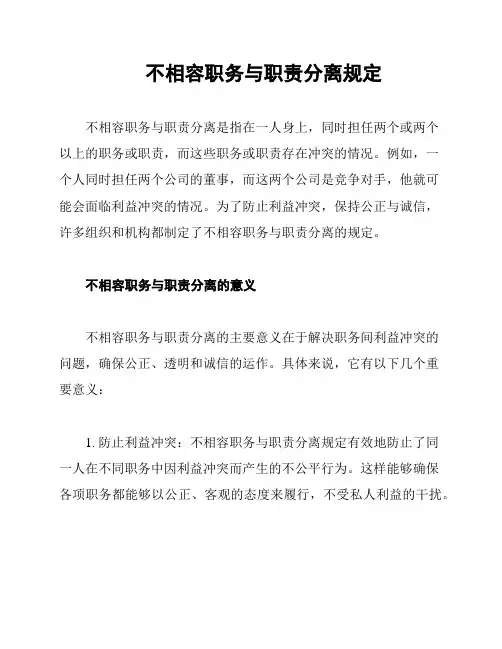 不相容职务与职责分离规定

不相容职务与职责分离是指在一人身上，同时担任两个或两个以上的职务或职责，而这些职务或职责存在冲突的情况。例如，一个人同时担任两个公司的董事，而这两个公司是竞争对手，他就可能会面临利益冲突的情况。为了防止利益冲突，保持公正与诚信，许多组织和机构都制定了不相容职务与职责分离的规定。

不相容职务与职责分离的意义

不相容职务与职责分离的主要意义在于解决职务间利益冲突的问题，确保公正、透明和诚信的运作。具体来说，它有以下几个重要意义：

1. 防止利益冲突：不相容职务与职责分离规定有效地防止了同一人在不同职务中因利益冲突而产生的不公平行为。这样能够确保各项职务都能够以公正、客观的态度来履行，不受私人利益的干扰。